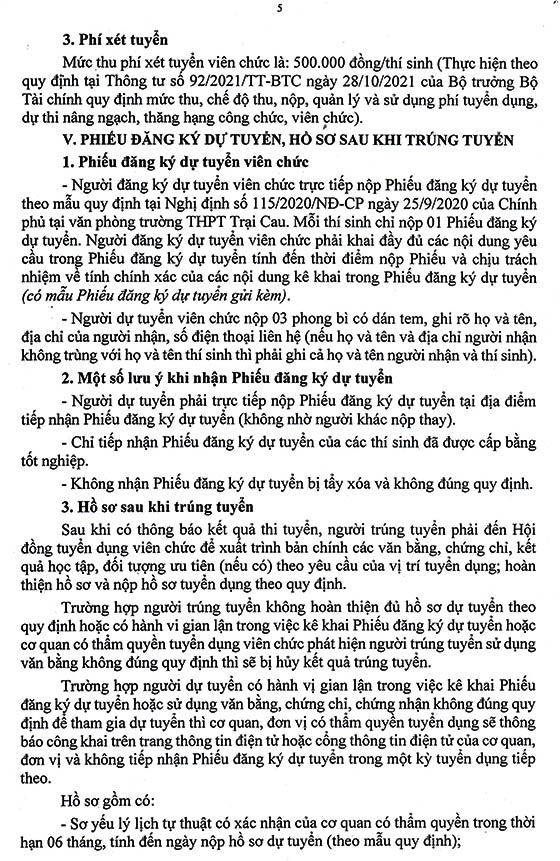 5

3. Phí xét tuyển

Mức thu phí xét tuyển viên chức là: 500.000 đồng/thí sinh (Thực hiện theo quy định tại Thông tư số 92/2021/TT-BTC ngày 28/10/2021 của Bộ trưởng Bộ Tài chính quy định mức thu, chế độ thu, nộp, quản lý và sử dụng phí tuyển dụng, dự thi nâng ngạch, thăng hạng công chức, viên chức).

V. PHIẾU ĐĂNG KÝ DỰ TUYỂN, HỒ SƠ SAU KHI TRÚNG TUYỂN

1. Phiếu đăng ký dự tuyển viên chức

- Người đăng ký dự tuyển viên chức trực tiếp nộp Phiếu đăng ký dự tuyển theo mẫu quy định tại Nghị định số 115/2020/NĐ-CP ngày 25/9/2020 của Chính phủ tại văn phòng trường THPT Trại Cau. Mỗi thí sinh chỉ nộp 01 Phiếu đăng ký dự tuyển. Người đăng ký dự tuyển viên chức phải khai đầy đủ các nội dung yêu cầu trong Phiếu đăng ký dự tuyển tính đến thời điểm nộp Phiếu và chịu trách nhiệm về tính chính xác của các nội dung kê khai trong Phiếu đăng ký dự tuyển (có mẫu Phiếu đăng ký dự tuyển gửi kèm).

- Người dự tuyển viên chức nộp 03 phong bì có dán tem, ghi rõ họ và tên, địa chỉ của người nhận, số điện thoại liên hệ (nếu họ và tên và địa chỉ người nhận không trùng với họ và tên thí sinh thì phải ghi cả họ và tên người nhận và thí sinh).

2. Một số lưu ý khi nhận Phiếu đăng ký dự tuyển

- Người dự tuyển phải trực tiếp nộp Phiếu đăng ký dự tuyển tại địa điểm tiếp nhận Phiếu đăng ký dự tuyển (không nhờ người khác nộp thay).

- Chỉ tiếp nhận Phiếu đăng ký dự tuyển của các thí sinh đã được cấp bằng tốt nghiệp.

- Không nhận Phiếu đăng ký dự tuyển bị tẩy xóa và không đúng quy định.

3. Hồ sơ sau khi trúng tuyển

Sau khi có thông báo kết quả thi tuyển, người trúng tuyển phải đến Hội đồng tuyển dụng viên chức để xuất trình bản chính các văn bằng, chứng chỉ, kết quả học tập, đối tượng ưu tiên (nếu có) theo yêu cầu của vị trí tuyển dụng; hoàn thiện hồ sơ và nộp hồ sơ tuyển dụng theo quy định.

Trường hợp người trúng tuyển không hoàn thiện đủ hồ sơ dự tuyển theo quy định hoặc có hành vi gian lận trong việc kê khai Phiếu đăng ký dự tuyển hoặc cơ quan có thẩm quyền tuyển dụng viên chức phát hiện người trúng tuyển sử dụng văn bằng không đúng quy định thì sẽ bị hủy kết quả trúng tuyển.

Trường hợp người dự tuyển có hành vi gian lận trong việc kê khai Phiếu đăng ký dự tuyển hoặc sử dụng văn bằng, chứng chỉ, chứng nhận không đúng quy định để tham gia dự tuyển thì cơ quan, đơn vị có thẩm quyền tuyển dụng sẽ thông báo công khai trên trang thông tin điện tử hoặc cổng thông tin điện tử của cơ quan, đơn vị và không tiếp nhận Phiếu đăng ký dự tuyển trong một kỳ tuyển dụng tiếp theo.

Hồ sơ gồm có:

- Sơ yếu lý lịch tự thuật có xác nhận của cơ quan có thẩm quyền trong thời hạn 06 tháng, tính đến ngày nộp hồ sơ dự tuyển (theo mẫu quy định);